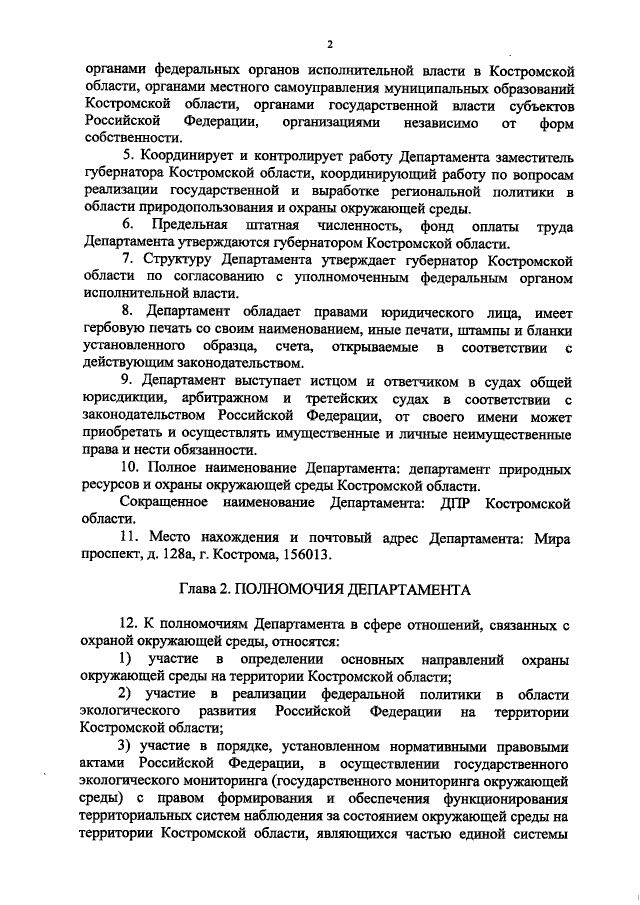 2

органами федеральных органов исполнительной власти в Костромской области, органами местного самоуправления муниципальных образований Костромской области, органами государственной власти субъектов Российской Федерации, организациями независимо от форм собственности.

5. Координирует и контролирует работу Департамента заместитель губернатора Костромской области, координирующий работу по вопросам реализации государственной и выработке региональной политики в области природопользования и охраны окружающей среды.

6. Предельная штатная численность, фонд оплаты труда Департамента утверждаются губернатором Костромской области.

7. Структуру Департамента утверждает губернатор Костромской области по согласованию с уполномоченным федеральным органом исполнительной власти.

8. Департамент обладает правами юридического лица, имеет гербовую печать со своим наименованием, иные печати, штампы и бланки установленного образца, счета, открываемые в соответствии с действующим законодательством.

9. Департамент выступает истцом и ответчиком в судах общей юрисдикции, арбитражном и третейских судах в соответствии с законодательством Российской Федерации, от своего имени может приобретать и осуществлять имущественные и личные неимущественные права и нести обязанности.

10. Полное наименование Департамента: департамент природных ресурсов и охраны окружающей среды Костромской области.

Сокращенное наименование Департамента: ДПР Костромской области.

11. Место нахождения и почтовый адрес Департамента: Мира проспект, д. 128а, г. Кострома, 156013.

Глава 2. ПОЛНОМОЧИЯ ДЕПАРТАМЕНТА

12. К полномочиям Департамента в сфере отношений, связанных с охраной окружающей среды, относятся:

1) участие в определении основных направлений охраны окружающей среды на территории Костромской области;

2) участие в реализации федеральной политики в области экологического развития Российской Федерации на территории Костромской области;

3) участие в порядке, установленном нормативными правовыми актами Российской Федерации, в осуществлении государственного экологического мониторинга (государственного мониторинга окружающей среды) с правом формирования и обеспечения функционирования территориальных систем наблюдения за состоянием окружающей среды на территории Костромской области, являющихся частью единой системы